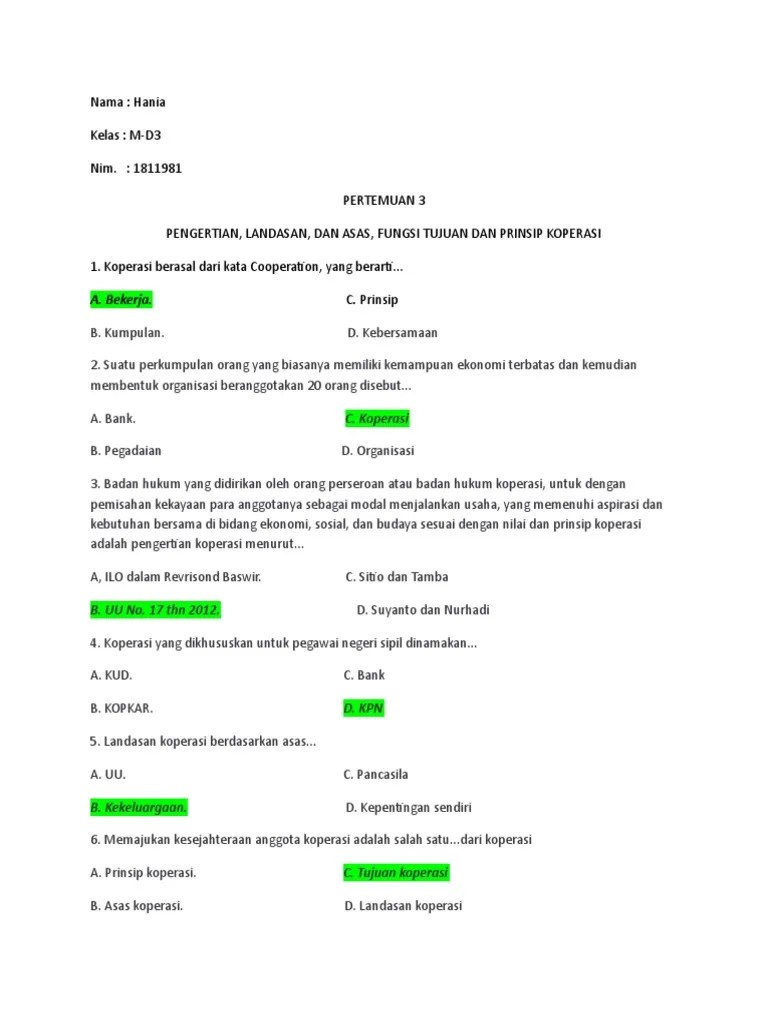 Nama : Hania

Kelas : M-D3

Nim.   : 1811981

PERTEMUAN 3

PENGERTIAN, LANDASAN, DAN ASAS, FUNGSI TUJUAN DAN PRINSIP KOPERASI

1. Koperasi berasal dari kata Cooperation, yang berarti...

A. Bekerja.   C. Prinsip

B. Kumpulan.   D. Kebersamaan

2. Suatu perkumpulan orang yang biasanya memiliki kemampuan ekonomi terbatas dan kemudian membentuk organisasi beranggotakan 20 orang disebut...

A. Bank.   C. Koperasi

B. Pegadaian   D. Organisasi

3. Badan hukum yang didirikan oleh orang perseroan atau badan hukum koperasi, untuk dengan pemisahan kekayaan para anggotanya sebagai modal menjalankan usaha, yang memenuhi aspirasi dan kebutuhan bersama di bidang ekonomi, sosial, dan budaya sesuai dengan nilai dan prinsip koperasi adalah pengertian koperasi menurut...

A, ILO dalam Revrisond Baswir.   C. Sitio dan Tamba

B. UU No. 17 thn 2012.   D. Suyanto dan Nurhadi

4. Koperasi yang dikhususkan untuk pegawai negeri sipil dinamakan...

A. KUD.   C. Bank

B. KOPKAR.   D. KPN

5. Landasan koperasi berdasarkan asas...

A. UU.   C. Pancasila

B. Kekeluargaan.   D. Kepentingan sendiri

6. Memajukan kesejahteraan anggota koperasi adalah salah satu...dari koperasi

A. Prinsip koperasi.   C. Tujuan koperasi

B. Asas koperasi.   D. Landasan koperasi